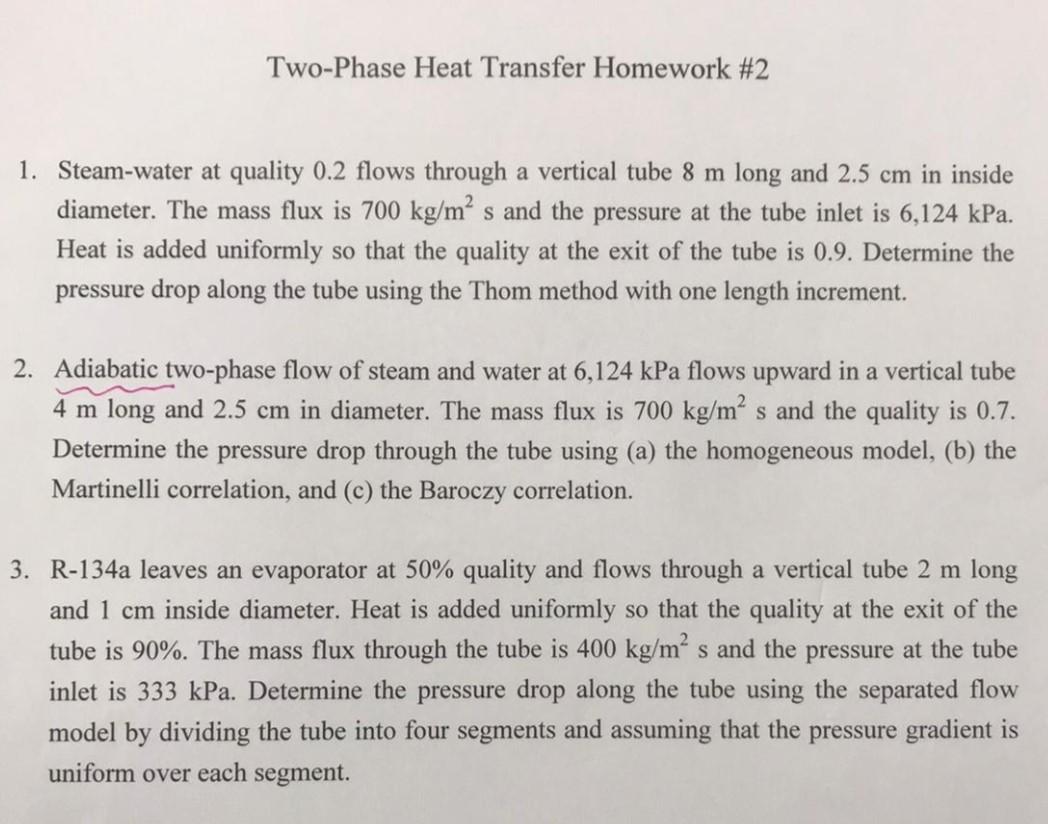 Two-Phase Heat Transfer Homework #2

1. Steam-water at quality 0.2 flows through a vertical tube 8 m long and 2.5 cm in inside diameter. The mass flux is 700 kg/m$^2$ s and the pressure at the tube inlet is 6,124 kPa. Heat is added uniformly so that the quality at the exit of the tube is 0.9. Determine the pressure drop along the tube using the Thom method with one length increment.

2. Adiabatic two-phase flow of steam and water at 6,124 kPa flows upward in a vertical tube 4 m long and 2.5 cm in diameter. The mass flux is 700 kg/m$^2$ s and the quality is 0.7. Determine the pressure drop through the tube using (a) the homogeneous model, (b) the Martinelli correlation, and (c) the Baroczy correlation.

3. R-134a leaves an evaporator at 50% quality and flows through a vertical tube 2 m long and 1 cm inside diameter. Heat is added uniformly so that the quality at the exit of the tube is 90%. The mass flux through the tube is 400 kg/m$^2$ s and the pressure at the tube inlet is 333 kPa. Determine the pressure drop along the tube using the separated flow model by dividing the tube into four segments and assuming that the pressure gradient is uniform over each segment.